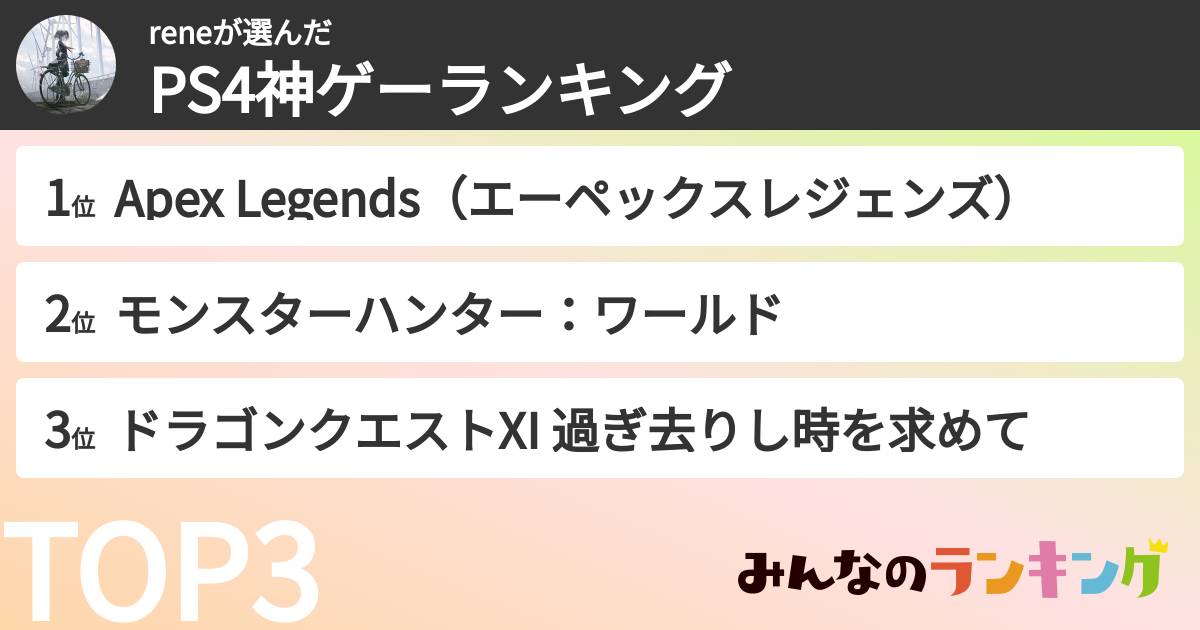 reneが選んだ
PS4神ゲーランキング

1位 Apex Legends（エーペックスレジェンズ）

2位 モンスターハンター：ワールド

3位 ドラゴンクエストXI 過ぎ去りし時を求めて

TOP3

みんなのランキング